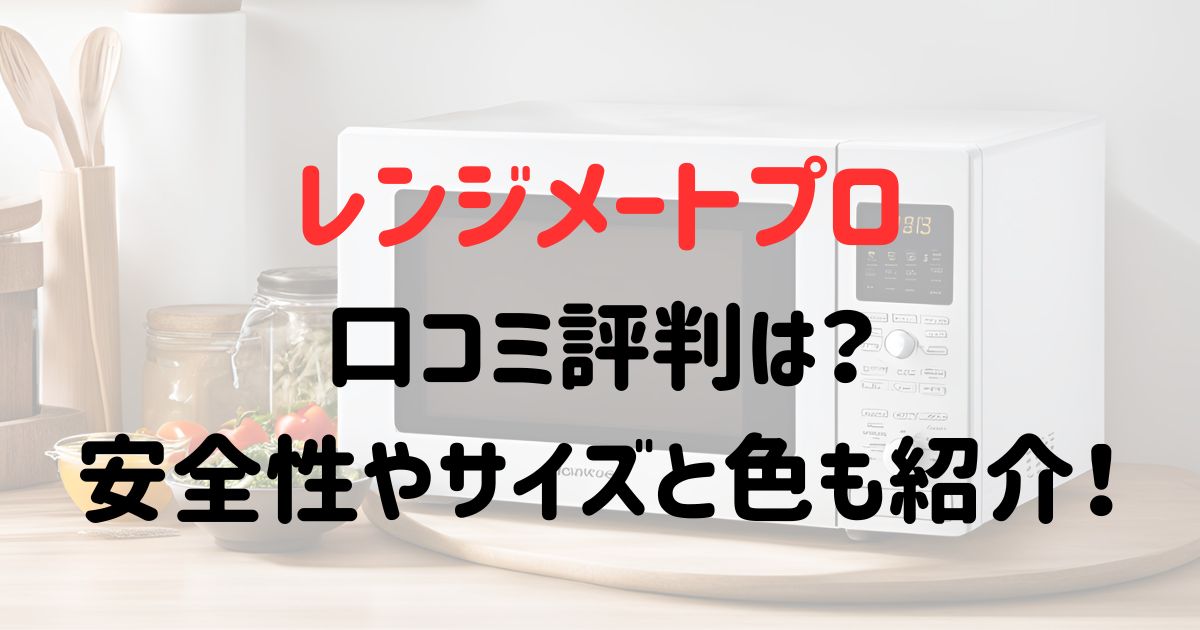 レンジメートプロ

口コミ評判は？
安全性やサイズと色も紹介！